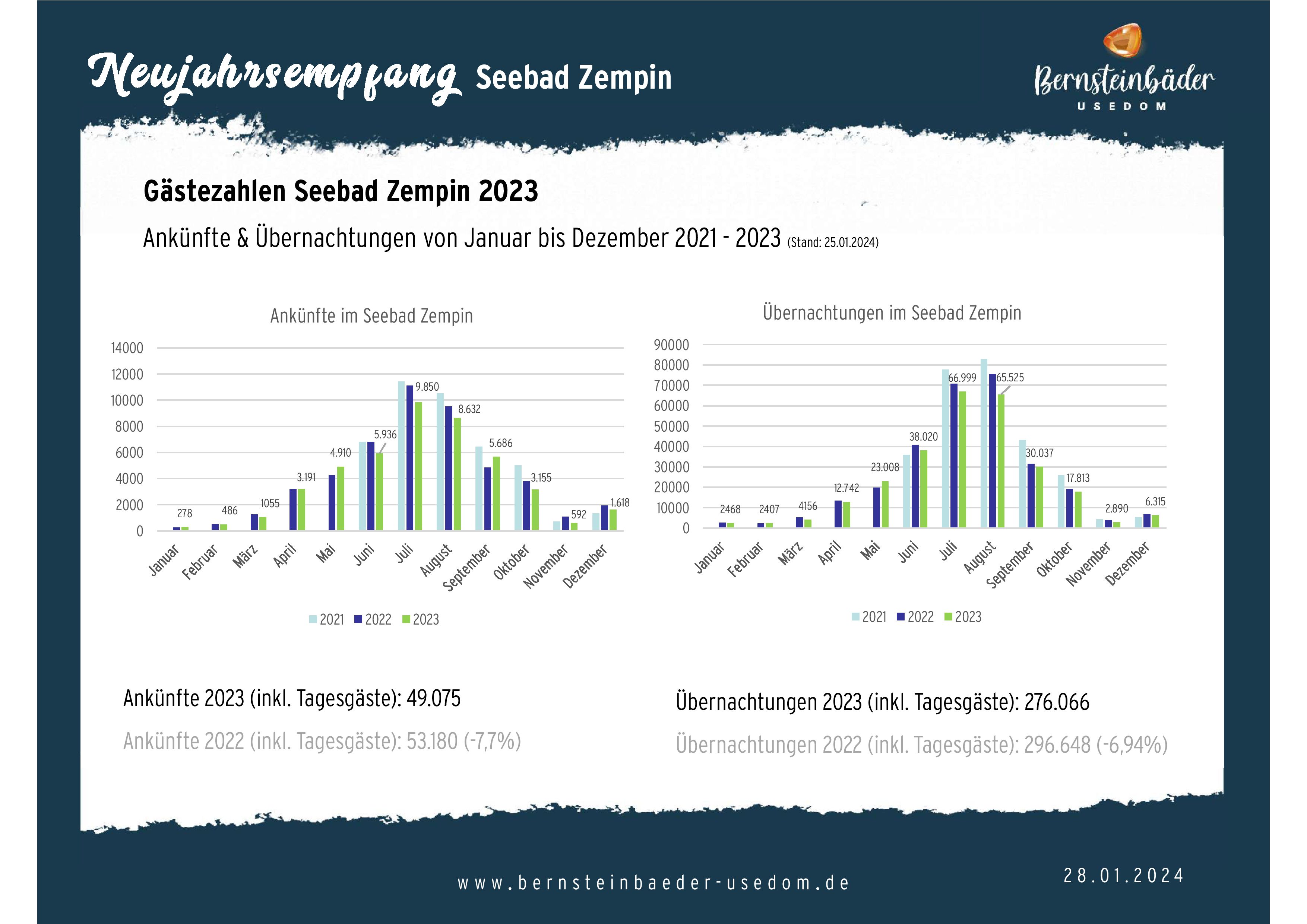 Neujahrsempfang Seebad Zempin

Bernsteinbäder
USEDOM

Gästezahlen Seebad Zempin 2023

Ankünfte & Übernachtungen von Januar bis Dezember 2021 - 2023 (Stand: 25.01.2024)

Ankünfte im Seebad Zempin

14000
12000
10000
8000
6000
4000
2000
0

278
486
1055
3.191
4.910
5.936
9.850
8.632
5.686
3.155
592
1.618

Januar
Februar
März
April
Mai
Juni
Juli
August
September
Oktober
November
Dezember

2021 2022 2023

Übernachtungen im Seebad Zempin

90000
80000
70000
60000
50000
40000
30000
20000
10000
0

2468
2407
4156
12.742
23.008
38.020
66.999
65.525
30.037
17.813
2.890
6.315

Januar
Februar
März
April
Mai
Juni
Juli
August
September
Oktober
November
Dezember

2021 2022 2023

Ankünfte 2023 (inkl. Tagesgäste): 49.075

Ankünfte 2022 (inkl. Tagesgäste): 53.180 (-7,7%)

Übernachtungen 2023 (inkl. Tagesgäste): 276.066

Übernachtungen 2022 (inkl. Tagesgäste): 296.648 (-6,94%)

www.bernsteinbaeder-usedom.de

28.01.2024